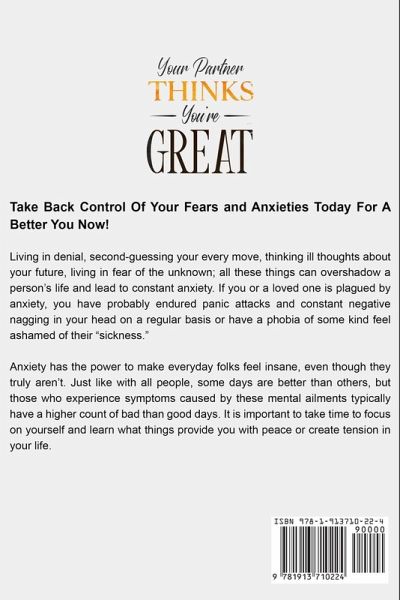 Your Partner
THINKS
You're
GREAT

Take Back Control Of Your Fears and Anxieties Today For A Better You Now!

Living in denial, second-guessing your every move, thinking ill thoughts about your future, living in fear of the unknown; all these things can overshadow a person's life and lead to constant anxiety. If you or a loved one is plagued by anxiety, you have probably endured panic attacks and constant negative nagging in your head on a regular basis or have a phobia of some kind feel ashamed of their "sickness."

Anxiety has the power to make everyday folks feel insane, even though they truly aren't. Just like with all people, some days are better than others, but those who experience symptoms caused by these mental ailments typically have a higher count of bad than good days. It is important to take time to focus on yourself and learn what things provide you with peace or create tension in your life.

ISBN 978-1-913710-22-4
90000
9 781913 710224